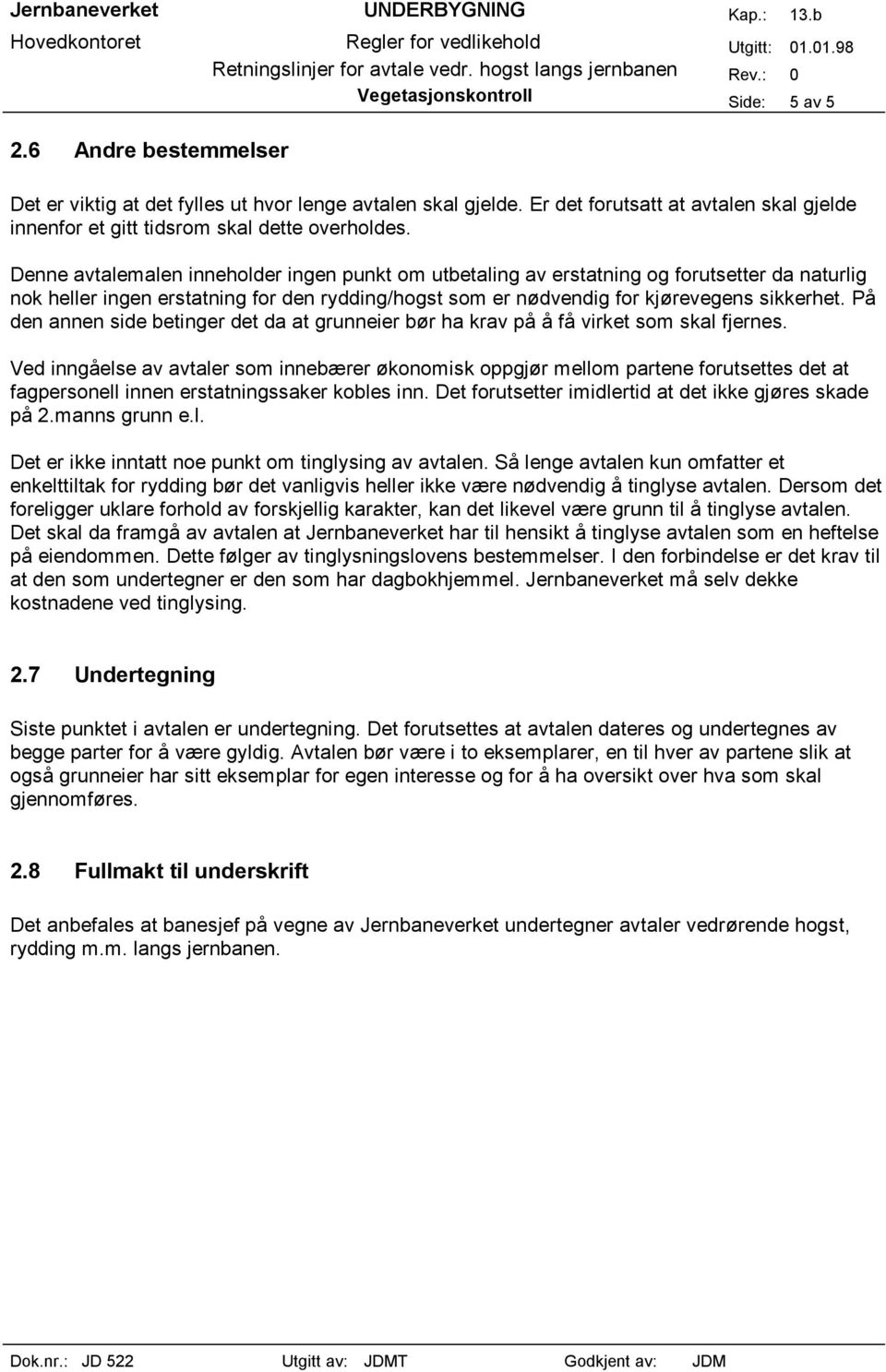 Jernbaneverket
Hovedkontoret

UNDERBYGNING
Regler for vedlikehold
Retningslinjer for avtale vedr. hogst langs jernbanen
Vegetasjonskontroll

Kap.: 13.b
Utgitt: 01.01.98
Rev.: 0
Side: 5 av 5

2.6 Andre bestemmelser

Det er viktig at det fylles ut hvor lenge avtalen skal gjelde. Er det forutsatt at avtalen skal gjelde innenfor et gitt tidsrom skal dette overholdes.

Denne avtalemalen inneholder ingen punkt om utbetaling av erstatning og forutsetter da naturlig nok heller ingen erstatning for den rydding/hogst som er nødvendig for kjørevegens sikkerhet. På den annen side betinger det da at grunneier bør ha krav på å få virket som skal fjernes.

Ved inngåelse av avtaler som innebærer økonomisk oppgjør mellom partene forutsettes det at fagpersonell innen erstatningssaker kobles inn. Det forutsetter imidlertid at det ikke gjøres skade på 2.manns grunn e.l.

Det er ikke inntatt noe punkt om tinglysing av avtalen. Så lenge avtalen kun omfatter et enkelttiltak for rydding bør det vanligvis heller ikke være nødvendig å tinglyse avtalen. Dersom det foreligger uklare forhold av forskjellig karakter, kan det likevel være grunn til å tinglyse avtalen. Det skal da framgå av avtalen at Jernbaneverket har til hensikt å tinglyse avtalen som en heftelse på eiendommen. Dette følger av tinglysningslovens bestemmelser. I den forbindelse er det krav til at den som undertegner er den som har dagbokhjemmel. Jernbaneverket må selv dekke kostnadene ved tinglysing.

2.7 Undertegning

Siste punktet i avtalen er undertegning. Det forutsettes at avtalen dateres og undertegnes av begge parter for å være gyldig. Avtalen bør være i to eksemplarer, en til hver av partene slik at også grunneier har sitt eksemplar for egen interesse og for å ha oversikt over hva som skal gjennomføres.

2.8 Fullmakt til underskrift

Det anbefales at banesjef på vegne av Jernbaneverket undertegner avtaler vedrørende hogst, rydding m.m. langs jernbanen.

Dok.nr.: JD 522 Utgitt av: JDMT Godkjent av: JDM